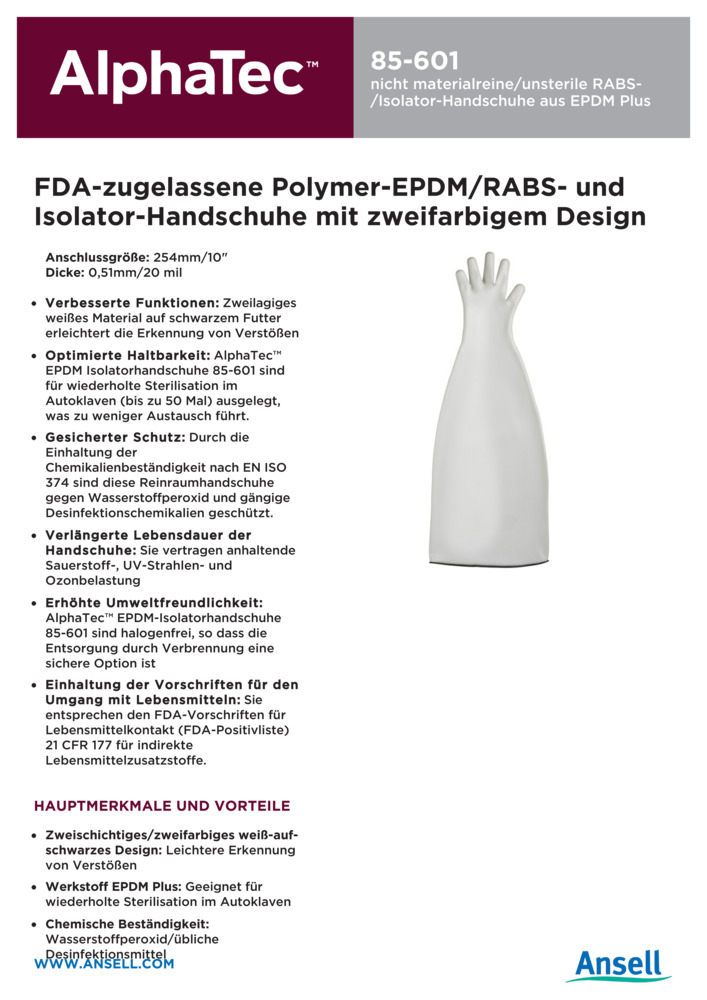 AlphaTec™

85-601
nicht materialreine/unsterile RABS-/Isolator-Handschuhe aus EPDM Plus

FDA-zugelassene Polymer-EPDM/RABS- und Isolator-Handschuhe mit zweifarbigem Design

Anschlussgröße: 254mm/10"
Dicke: 0,51mm/20 mil

• Verbesserte Funktionen: Zweilagiges weißes Material auf schwarzem Futter erleichtert die Erkennung von Verstößen
• Optimierte Haltbarkeit: AlphaTec™ EPDM Isolatorhandschuhe 85-601 sind für wiederholte Sterilisation im Autoklaven (bis zu 50 Mal) ausgelegt, was zu weniger Austausch führt.
• Gesicherter Schutz: Durch die Einhaltung der Chemikalienbeständigkeit nach EN ISO 374 sind diese Reinraumhandschuhe gegen Wasserstoffperoxid und gängige Desinfektionschemikalien geschützt.
• Verlängerte Lebensdauer der Handschuhe: Sie vertragen anhaltende Sauerstoff-, UV-Strahlen- und Ozonbelastung
• Erhöhte Umweltfreundlichkeit: AlphaTec™ EPDM-Isolatorhandschuhe 85-601 sind halogenfrei, so dass die Entsorgung durch Verbrennung eine sichere Option ist
• Einhaltung der Vorschriften für den Umgang mit Lebensmitteln: Sie entsprechen den FDA-Vorschriften für Lebensmittelkontakt (FDA-Positivliste) 21 CFR 177 für indirekte Lebensmittelzusatzstoffe.

HAUPTMERKMALE UND VORTEILE

• Zweischichtiges/zweifarbiges weiß-auf-schwarzes Design: Leichtere Erkennung von Verstößen
• Werkstoff EPDM Plus: Geeignet für wiederholte Sterilisation im Autoklaven
• Chemische Beständigkeit: Wasserstoffperoxid/übliche Desinfektionsmittel

WWW.ANSELL.COM

Ansell